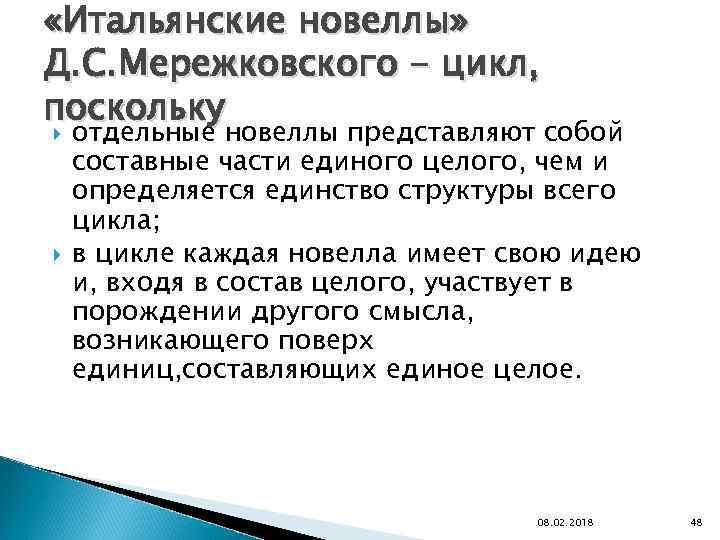 «Итальянские новеллы» Д.С.Мережковского - цикл, поскольку

отдельные новеллы представляют собой составные части единого целого, чем и определяется единство структуры всего цикла;

в цикле каждая новелла имеет свою идею и, входя в состав целого, участвует в порождении другого смысла, возникающего поверх единиц,составляющих единое целое.

08.02.2018

48